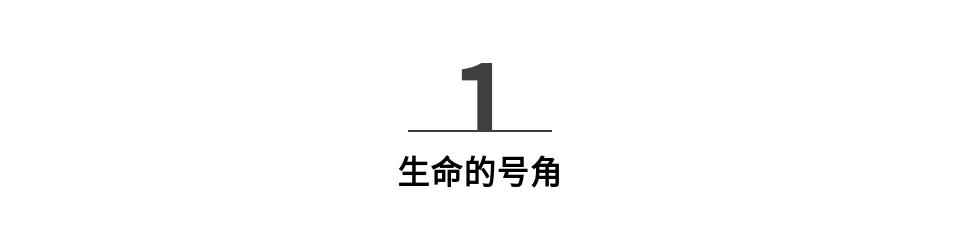 1

生命的号角